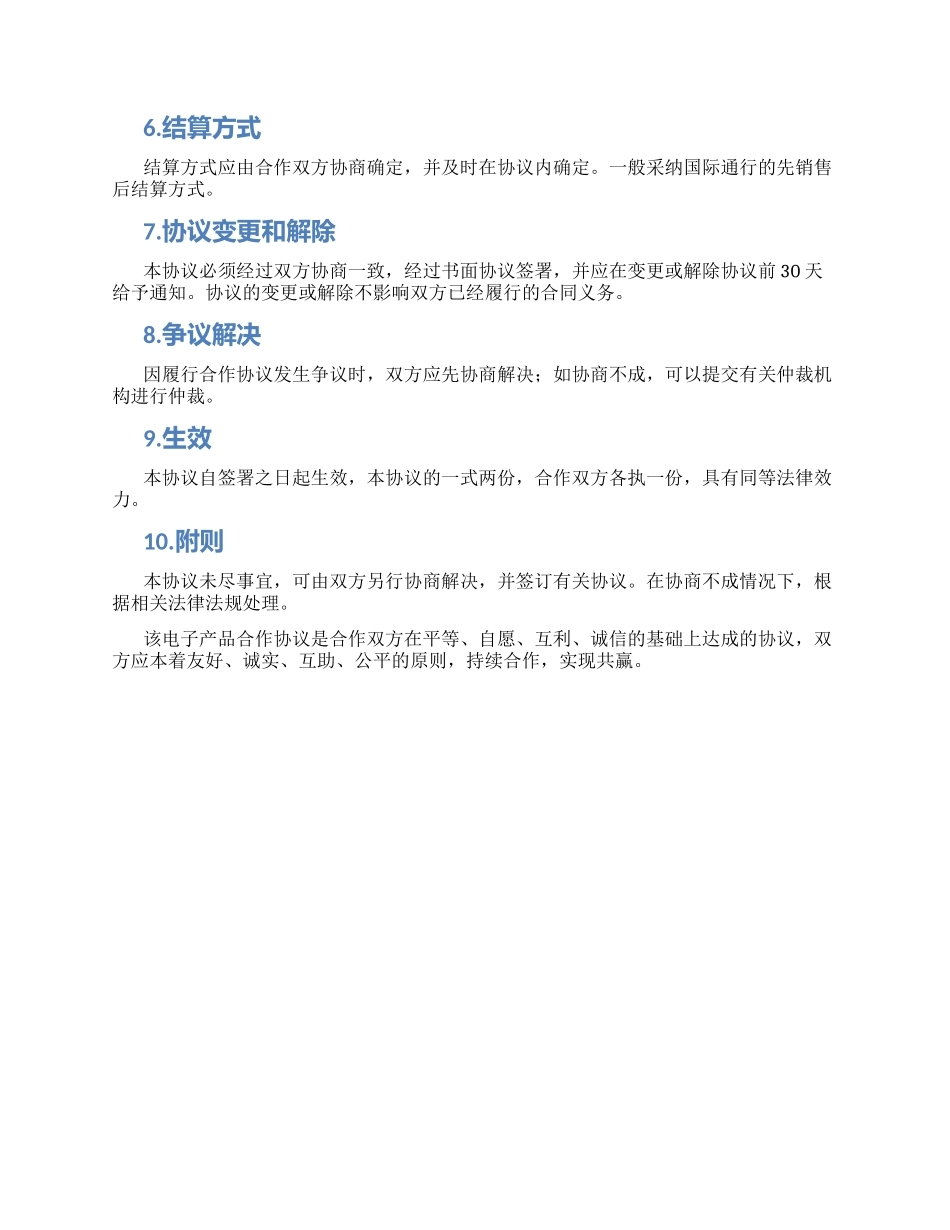 6.结算方式

结算方式应由合作双方协商确定，并及时在协议内确定。一般采纳国际通行的先销售后结算方式。

7.协议变更和解除

本协议必须经过双方协商一致，经过书面协议签署，并应在变更或解除协议前 30 天给予通知。协议的变更或解除不影响双方已经履行的合同义务。

8.争议解决

因履行合作协议发生争议时，双方应先协商解决；如协商不成，可以提交有关仲裁机构进行仲裁。

9.生效

本协议自签署之日起生效，本协议的一式两份，合作双方各执一份，具有同等法律效力。

10.附则

本协议未尽事宜，可由双方另行协商解决，并签订有关协议。在协商不成情况下，根据相关法律法规处理。

该电子产品合作协议是合作双方在平等、自愿、互利、诚信的基础上达成的协议，双方应本着友好、诚实、互助、公平的原则，持续合作，实现共赢。